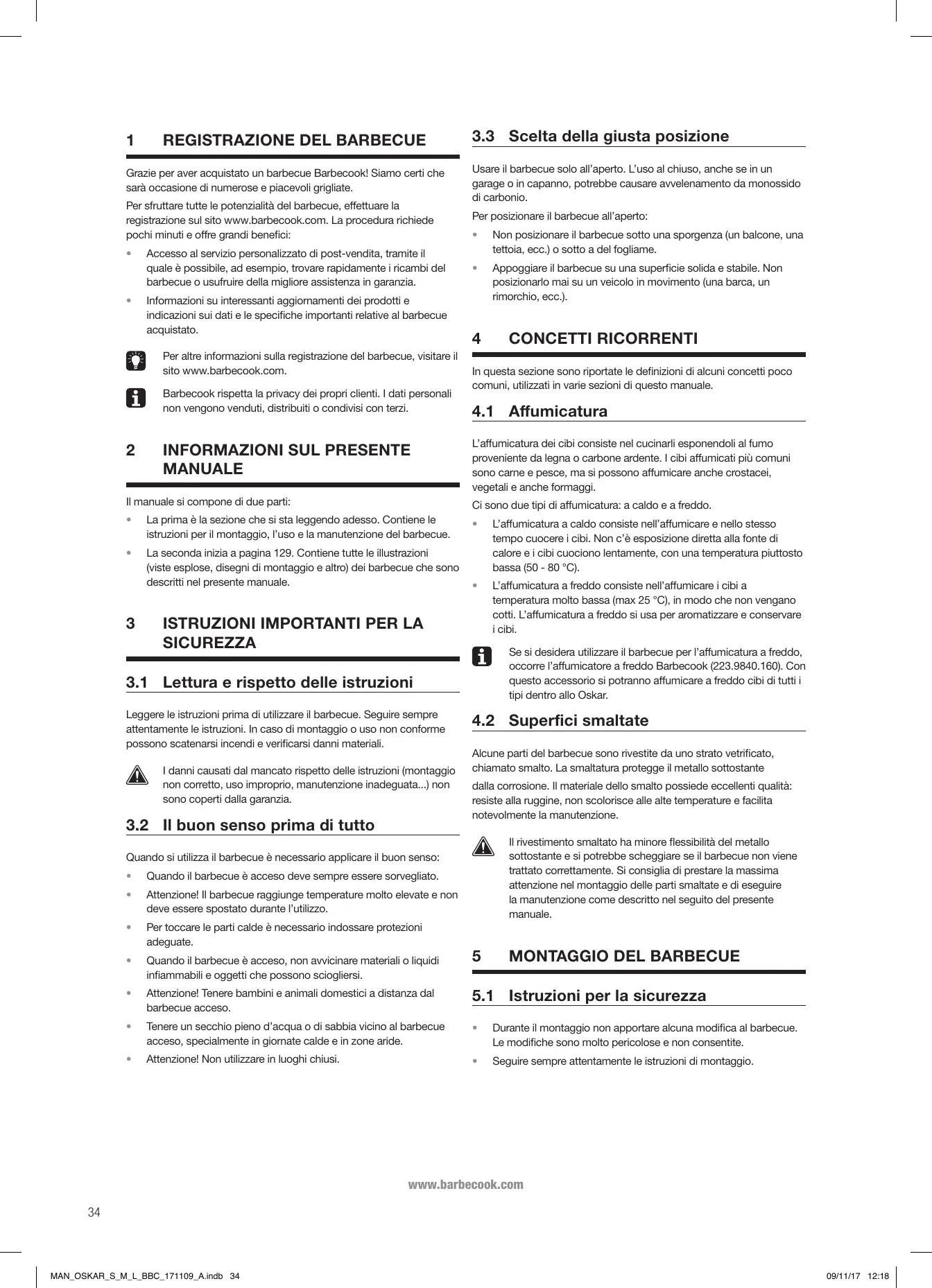 1 REGISTRAZIONE DEL BARBECUE

Grazie per aver acquistato un barbecue Barbecook! Siamo certi che sarà occasione di numerose e piacevoli grigliate.

Per sfruttare tutte le potenzialità del barbecue, effettuare la registrazione sul sito www.barbecook.com. La procedura richiede pochi minuti e offre grandi benefici:

• Accesso al servizio personalizzato di post-vendita, tramite il quale è possibile, ad esempio, trovare rapidamente i ricambi del barbecue o usufruire della migliore assistenza in garanzia.
• Informazioni su interessanti aggiornamenti dei prodotti e indicazioni sui dati e le specifiche importanti relative al barbecue acquistato.

Per altre informazioni sulla registrazione del barbecue, visitare il sito www.barbecook.com.

Barbecook rispetta la privacy dei propri clienti. I dati personali non vengono venduti, distribuiti o condivisi con terzi.

2 INFORMAZIONI SUL PRESENTE MANUALE

Il manuale si compone di due parti:

• La prima è la sezione che si sta leggendo adesso. Contiene le istruzioni per il montaggio, l'uso e la manutenzione del barbecue.
• La seconda inizia a pagina 129. Contiene tutte le illustrazioni (viste esplose, disegni di montaggio e altro) dei barbecue che sono descritti nel presente manuale.

3 ISTRUZIONI IMPORTANTI PER LA SICUREZZA

3.1 Lettura e rispetto delle istruzioni

Leggere le istruzioni prima di utilizzare il barbecue. Seguire sempre attentamente le istruzioni. In caso di montaggio o uso non conforme possono scatenarsi incendi e verificarsi danni materiali.

I danni causati dal mancato rispetto delle istruzioni (montaggio non corretto, uso improprio, manutenzione inadeguata...) non sono coperti dalla garanzia.

3.2 Il buon senso prima di tutto

Quando si utilizza il barbecue è necessario applicare il buon senso:

• Quando il barbecue è acceso deve sempre essere sorvegliato.
• Attenzione! Il barbecue raggiunge temperature molto elevate e non deve essere spostato durante l'utilizzo.
• Per toccare le parti calde è necessario indossare protezioni adeguate.
• Quando il barbecue è acceso, non avvicinare materiali o liquidi infiammabili e oggetti che possono sciogliersi.
• Attenzione! Tenere bambini e animali domestici a distanza dal barbecue acceso.
• Tenere un secchio pieno d'acqua o di sabbia vicino al barbecue acceso, specialmente in giornate calde e in zone aride.
• Attenzione! Non utilizzare in luoghi chiusi.

3.3 Scelta della giusta posizione

Usare il barbecue solo all'aperto. L'uso al chiuso, anche se in un garage o in capanno, potrebbe causare avvelenamento da monossido di carbonio.

Per posizionare il barbecue all'aperto:

• Non posizionare il barbecue sotto una sporgenza (un balcone, una tettoia, ecc.) o sotto a del fogliame.
• Appoggiare il barbecue su una superficie solida e stabile. Non posizionarlo mai su un veicolo in movimento (una barca, un rimorchio, ecc.).

4 CONCETTI RICORRENTI

In questa sezione sono riportate le definizioni di alcuni concetti poco comuni, utilizzati in varie sezioni di questo manuale.

4.1 Affumicatura

L'affumicatura dei cibi consiste nel cucinarli esponendoli al fumo proveniente da legna o carbone ardente. I cibi affumicati più comuni sono carne e pesce, ma si possono affumicare anche crostacei, vegetali e anche formaggi.

Ci sono due tipi di affumicatura: a caldo e a freddo.

• L'affumicatura a caldo consiste nell'affumicare e nello stesso tempo cuocere i cibi. Non c'è esposizione diretta alla fonte di calore e i cibi cuociono lentamente, con una temperatura piuttosto bassa (50 - 80 °C).
• L'affumicatura a freddo consiste nell'affumicare i cibi a temperatura molto bassa (max 25 °C), in modo che non vengano cotti. L'affumicatura a freddo si usa per aromatizzare e conservare i cibi.

Se si desidera utilizzare il barbecue per l'affumicatura a freddo, occorre l'affumicatore a freddo Barbecook (223.9840.160). Con questo accessorio si potranno affumicare a freddo cibi di tutti i tipi dentro allo Oskar.

4.2 Superfici smaltate

Alcune parti del barbecue sono rivestite da uno strato vetrificato, chiamato smalto. La smaltatura protegge il metallo sottostante

dalla corrosione. Il materiale dello smalto possiede eccellenti qualità: resiste alla ruggine, non scolorisce alle alte temperature e facilita notevolmente la manutenzione.

Il rivestimento smaltato ha minore flessibilità del metallo sottostante e si potrebbe scheggiare se il barbecue non viene trattato correttamente. Si consiglia di prestare la massima attenzione nel montaggio delle parti smaltate e di eseguire la manutenzione come descritto nel seguito del presente manuale.

5 MONTAGGIO DEL BARBECUE

5.1 Istruzioni per la sicurezza

• Durante il montaggio non apportare alcuna modifica al barbecue. Le modifiche sono molto pericolose e non consentite.
• Seguire sempre attentamente le istruzioni di montaggio.

www.barbecook.com

34

MAN_OSKAR_S_M_L_BBC_171109_A.indb 34 09/11/17 12:18